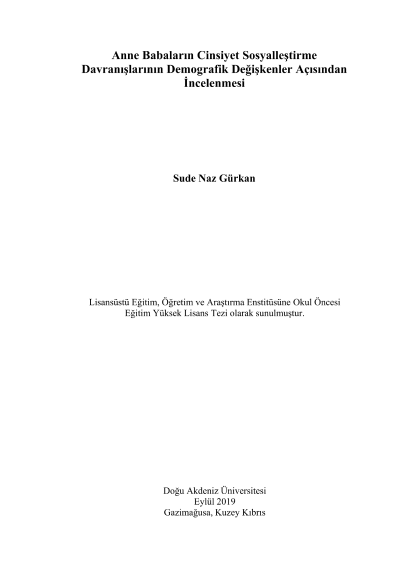 Anne Babaların Cinsiyet Sosyalleştirme Davranışlarının Demografik Değişkenler Açısından İncelenmesi

Sude Naz Gürkan

Lisansüstü Eğitim, Öğretim ve Araştırma Enstitüsüne Okul Öncesi Eğitim Yüksek Lisans Tezi olarak sunulmuştur.

Doğu Akdeniz Üniversitesi
Eylül 2019
Gazimağusa, Kuzey Kıbrıs